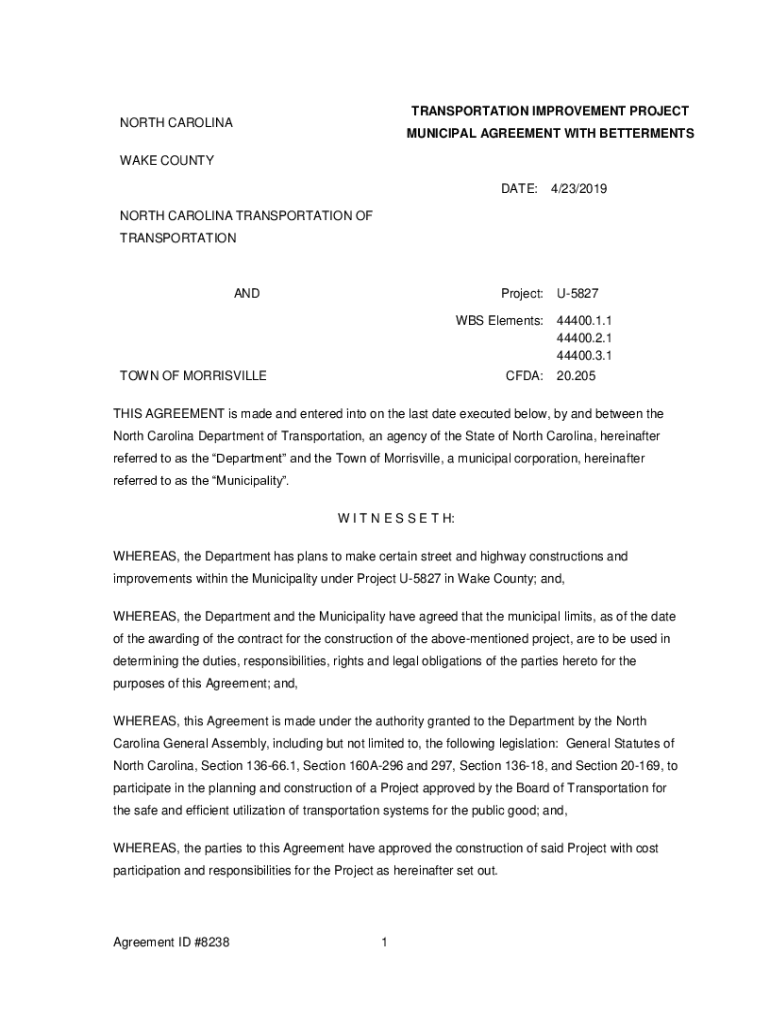 NORTH CAROLINA

TRANSPORTATION IMPROVEMENT PROJECT
MUNICIPAL AGREEMENT WITH BETTERMENTS

WAKE COUNTY

DATE: 4/23/2019

NORTH CAROLINA TRANSPORTATION OF TRANSPORTATION

AND

Project: U-5827

WBS Elements: 44400.1.1
44400.2.1
44400.3.1

TOWN OF MORRISVILLE

CFDA: 20.205

THIS AGREEMENT is made and entered into on the last date executed below, by and between the North Carolina Department of Transportation, an agency of the State of North Carolina, hereinafter referred to as the “Department” and the Town of Morrisville, a municipal corporation, hereinafter referred to as the “Municipality”.

W I T N E S S E T H:

WHEREAS, the Department has plans to make certain street and highway constructions and improvements within the Municipality under Project U-5827 in Wake County; and,

WHEREAS, the Department and the Municipality have agreed that the municipal limits, as of the date of the awarding of the contract for the construction of the above-mentioned project, are to be used in determining the duties, responsibilities, rights and legal obligations of the parties hereto for the purposes of this Agreement; and,

WHEREAS, this Agreement is made under the authority granted to the Department by the North Carolina General Assembly, including but not limited to, the following legislation: General Statutes of North Carolina, Section 136-66.1, Section 160A-296 and 297, Section 136-18, and Section 20-169, to participate in the planning and construction of a Project approved by the Board of Transportation for the safe and efficient utilization of transportation systems for the public good; and,

WHEREAS, the parties to this Agreement have approved the construction of said Project with cost participation and responsibilities for the Project as hereinafter set out.

Agreement ID #8238

1